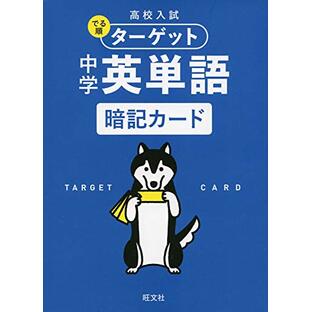 高校入試

でる順 ターゲット

中学 英単語

暗記カード

TARGET CARD

旺文社